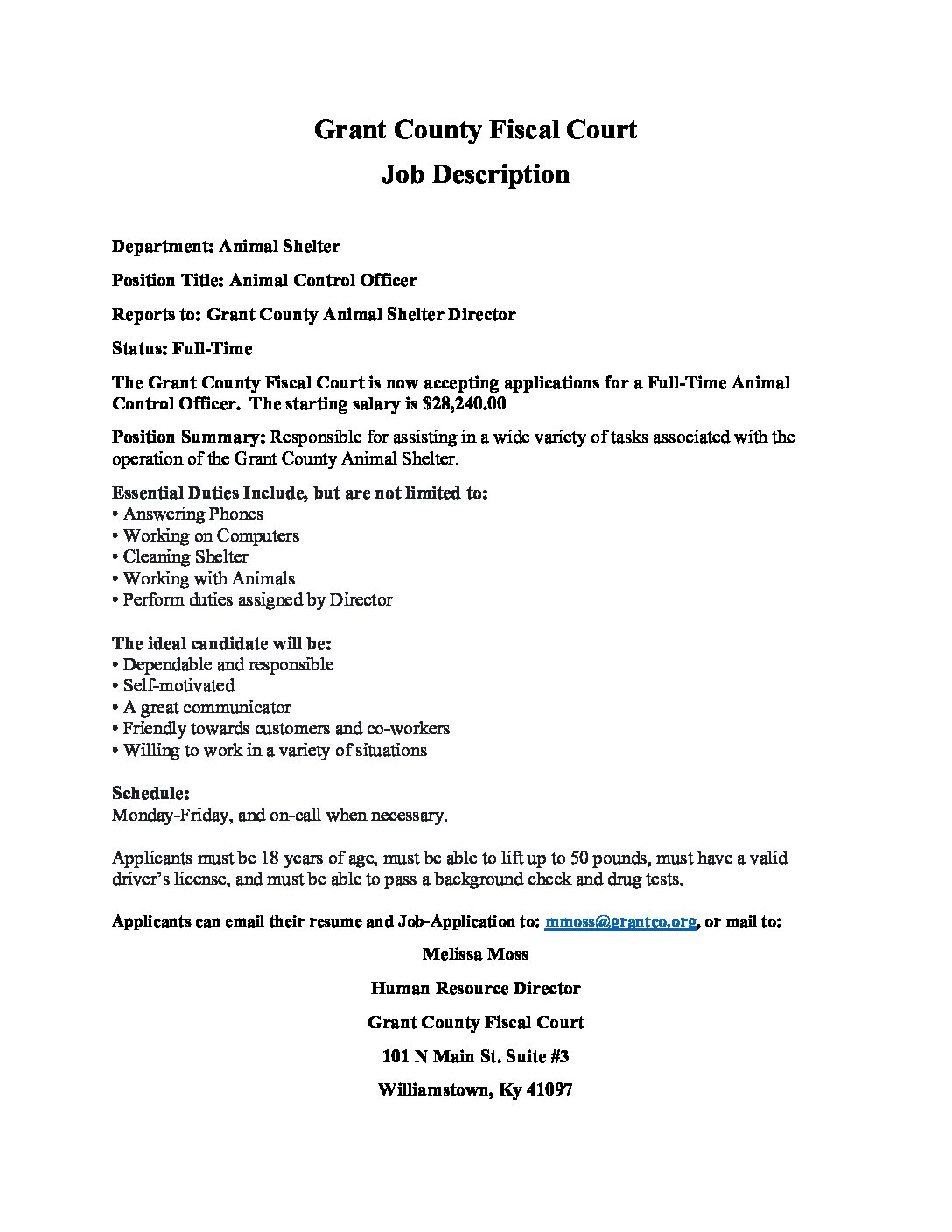 Grant County Fiscal Court

Job Description

Department: Animal Shelter

Position Title: Animal Control Officer

Reports to: Grant County Animal Shelter Director

Status: Full-Time

The Grant County Fiscal Court is now accepting applications for a Full-Time Animal Control Officer. The starting salary is $28,240.00

Position Summary: Responsible for assisting in a wide variety of tasks associated with the operation of the Grant County Animal Shelter.

Essential Duties Include, but are not limited to:
• Answering Phones
• Working on Computers
• Cleaning Shelter
• Working with Animals
• Perform duties assigned by Director

The ideal candidate will be:
• Dependable and responsible
• Self-motivated
• A great communicator
• Friendly towards customers and co-workers
• Willing to work in a variety of situations

Schedule:
Monday-Friday, and on-call when necessary.

Applicants must be 18 years of age, must be able to lift up to 50 pounds, must have a valid driver's license, and must be able to pass a background check and drug tests.

Applicants can email their resume and Job-Application to: mmoss@grantco.org, or mail to:

Melissa Moss

Human Resource Director

Grant County Fiscal Court

101 N Main St. Suite #3

Williamstown, Ky 41097